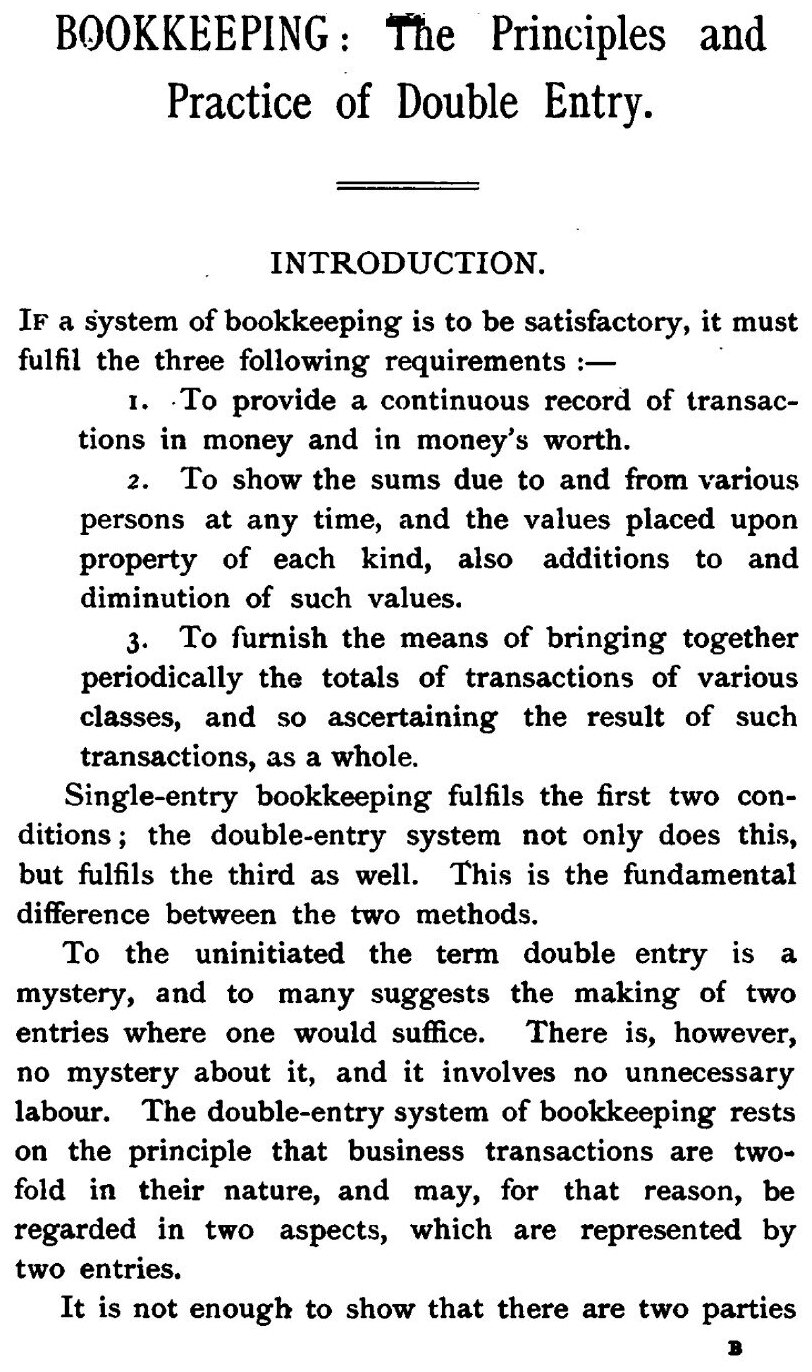 BOOKKEEPING: The Principles and Practice of Double Entry.

INTRODUCTION.

If a system of bookkeeping is to be satisfactory, it must fulfil the three following requirements :—

1. To provide a continuous record of transactions in money and in money's worth.

2. To show the sums due to and from various persons at any time, and the values placed upon property of each kind, also additions to and diminution of such values.

3. To furnish the means of bringing together periodically the totals of transactions of various classes, and so ascertaining the result of such transactions, as a whole.

Single-entry bookkeeping fulfils the first two conditions; the double-entry system not only does this, but fulfils the third as well. This is the fundamental difference between the two methods.

To the uninitiated the term double entry is a mystery, and to many suggests the making of two entries where one would suffice. There is, however, no mystery about it, and it involves no unnecessary labour. The double-entry system of bookkeeping rests on the principle that business transactions are twofold in their nature, and may, for that reason, be regarded in two aspects, which are represented by two entries.

It is not enough to show that there are two parties

B